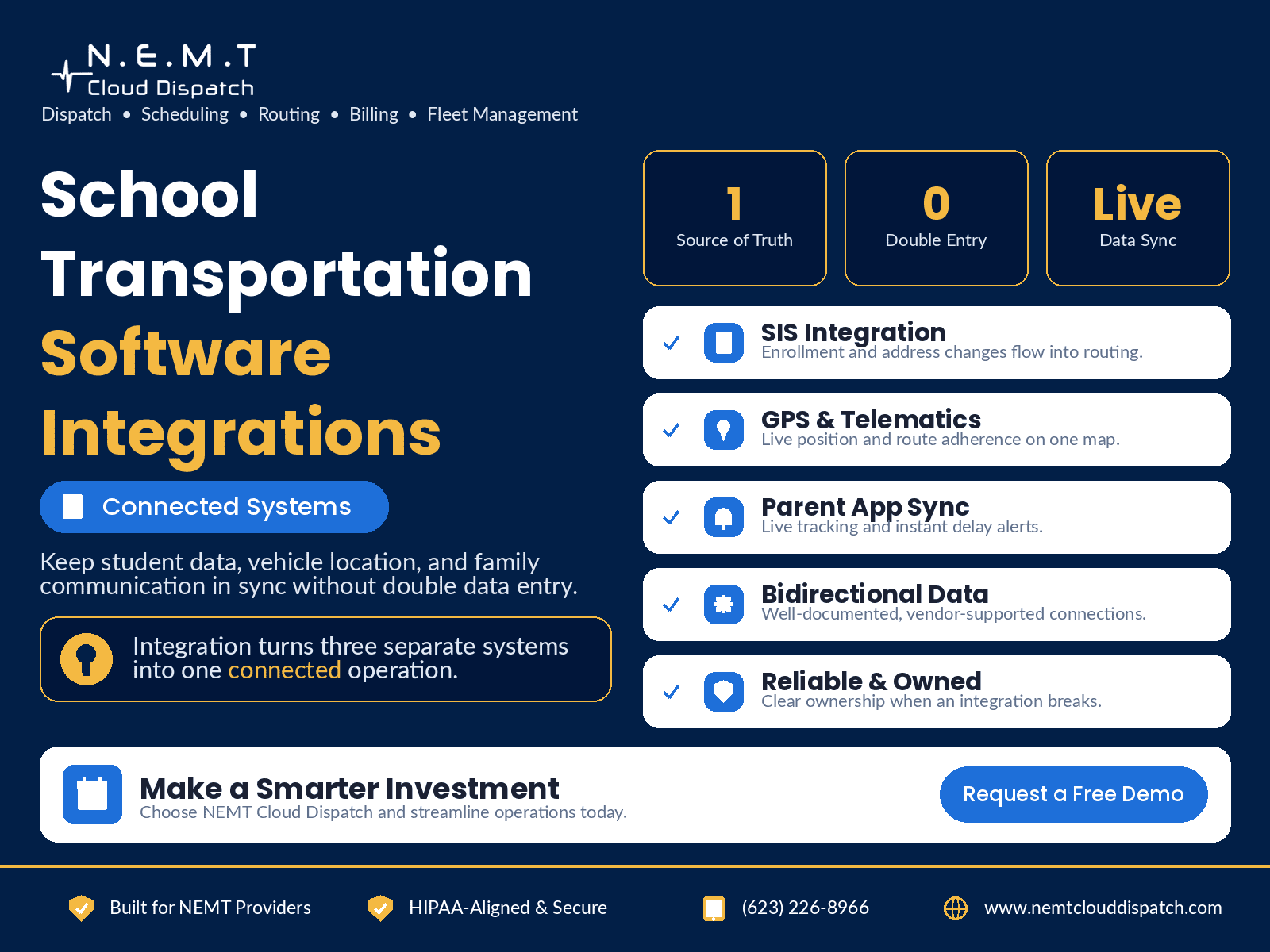 N.E.M.T
Cloud Dispatch
Dispatch • Scheduling • Routing • Billing • Fleet Management

School Transportation Software Integrations

Connected Systems

Keep student data, vehicle location, and family communication in sync without double data entry.

Integration turns three separate systems into one connected operation.

1
Source of Truth

0
Double Entry

Live
Data Sync

SIS Integration
Enrollment and address changes flow into routing.

GPS & Telematics
Live position and route adherence on one map.

Parent App Sync
Live tracking and instant delay alerts.

Bidirectional Data
Well-documented, vendor-supported connections.

Reliable & Owned
Clear ownership when an integration breaks.

Make a Smarter Investment
Choose NEMT Cloud Dispatch and streamline operations today.

Request a Free Demo

Built for NEMT Providers
HIPAA-Aligned & Secure
(623) 226-8966
www.nemtclouddispatch.com